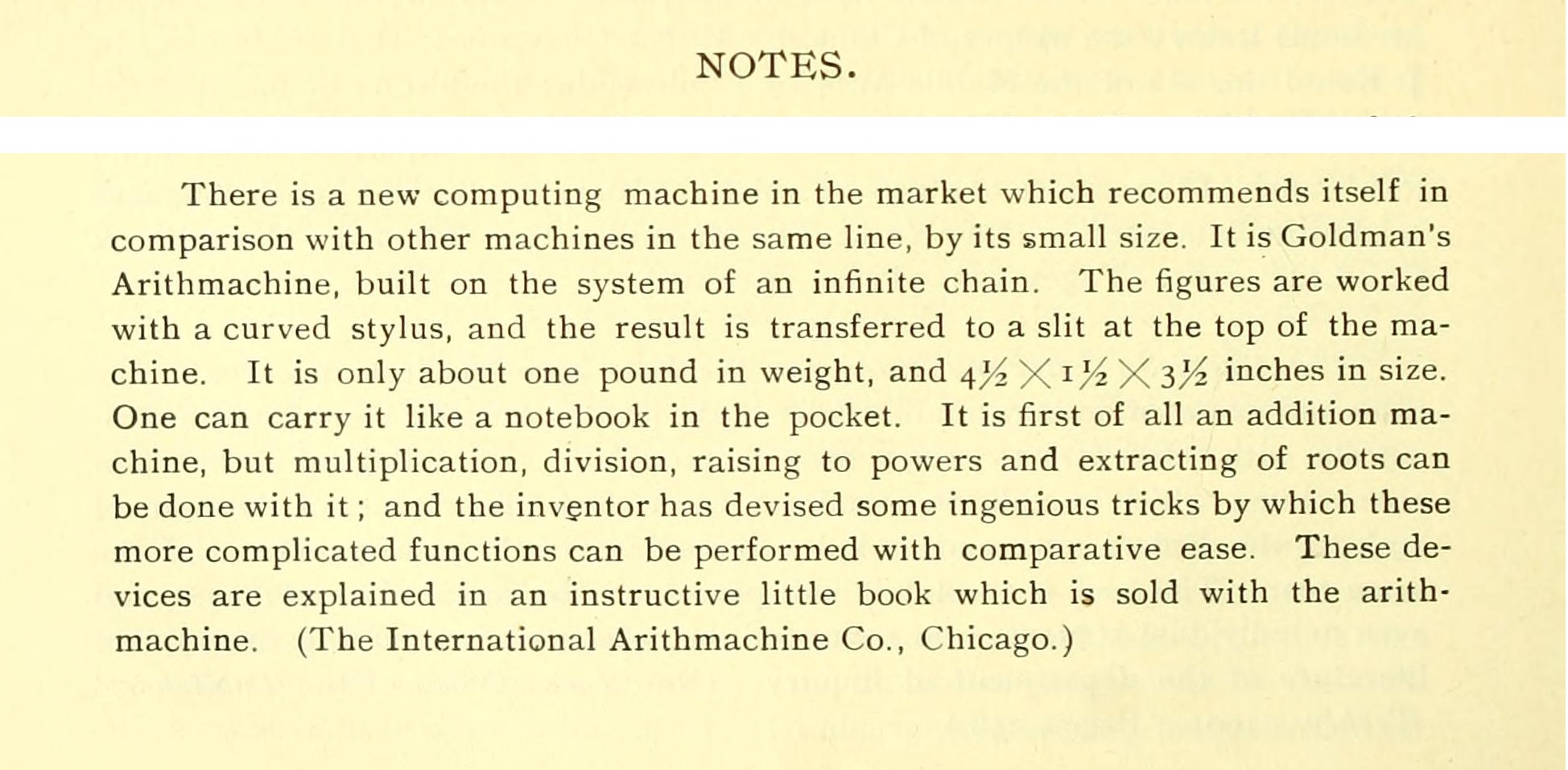 NOTES.

There is a new computing machine in the market which recommends itself in comparison with other machines in the same line, by its small size. It is Goldman's Arithmachine, built on the system of an infinite chain. The figures are worked with a curved stylus, and the result is transferred to a slit at the top of the machine. It is only about one pound in weight, and $4\frac{1}{2} \times 1\frac{1}{2} \times 3\frac{1}{2}$ inches in size. One can carry it like a notebook in the pocket. It is first of all an addition machine, but multiplication, division, raising to powers and extracting of roots can be done with it; and the inventor has devised some ingenious tricks by which these more complicated functions can be performed with comparative ease. These devices are explained in an instructive little book which is sold with the arithmachine. (The International Arithmachine Co., Chicago.)